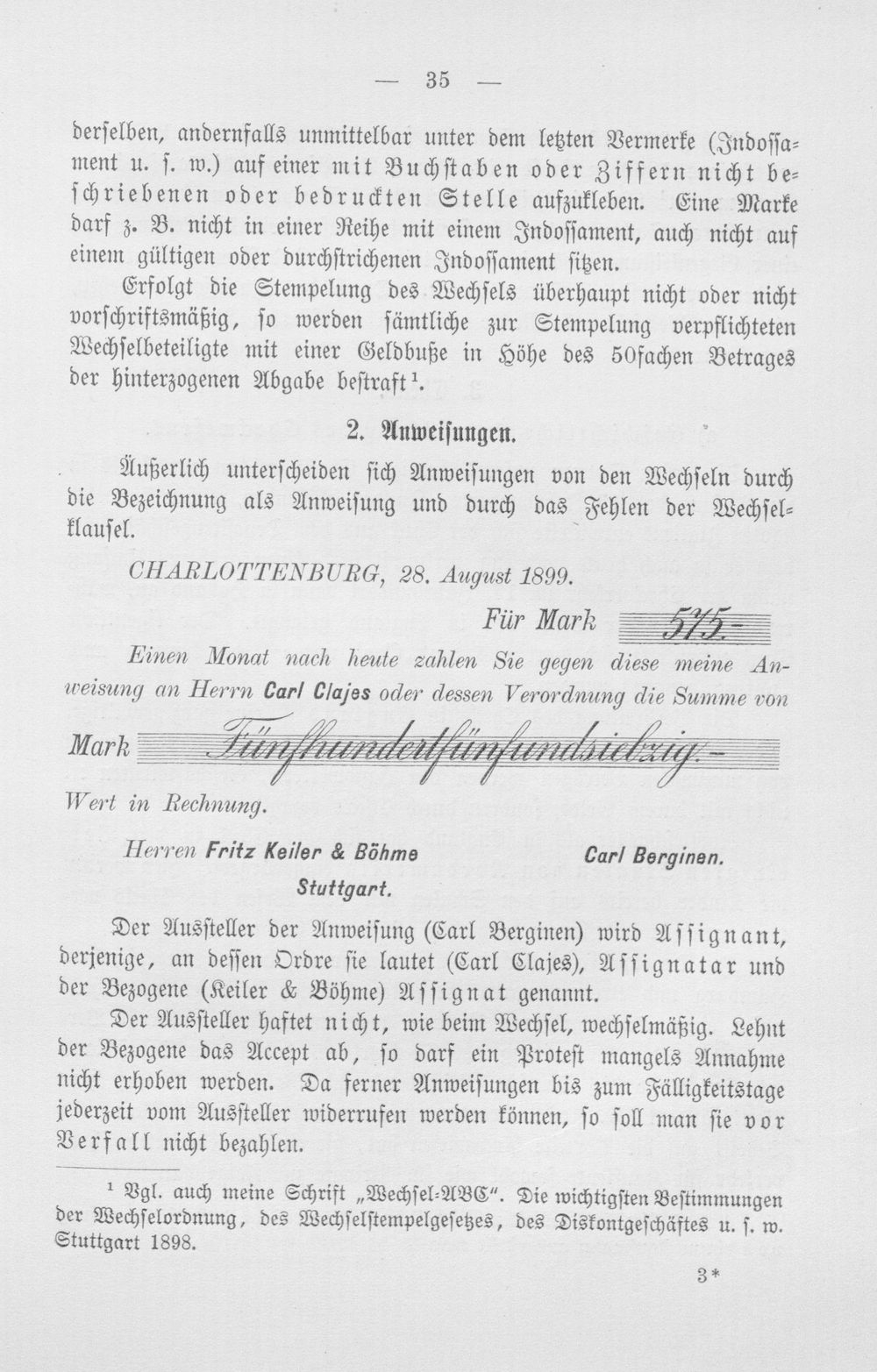 — 35 —

derselben, andernfalls unmittelbar unter dem letzten Vermerke (Indossament u. s. w.) auf einer mit Buchstaben oder Ziffern nicht beschriebenen oder bedruckten Stelle aufzukleben. Eine Marke darf z. B. nicht in einer Reihe mit einem Indossament, auch nicht auf einem gültigen oder durchstrichenen Indossament sitzen.

Erfolgt die Stempelung des Wechsels überhaupt nicht oder nicht vorschriftsmäßig, so werden sämtliche zur Stempelung verpflichteten Wechselbeteiligte mit einer Geldbuße in Höhe des 50fachen Betrages der hinterzogenen Abgabe bestraft$^{1}$.

2. Anweisungen.

Äußerlich unterscheiden sich Anweisungen von den Wechseln durch die Bezeichnung als Anweisung und durch das Fehlen der Wechselklausel.

CHARLOTTENBURG, 28. August 1899.

Für Mark 575.-

Einen Monat nach heute zahlen Sie gegen diese meine Anweisung an Herrn Carl Clajes oder dessen Verordnung die Summe von

Mark Fünfhundertfünfundsiebzig.-

Wert in Rechnung.

Herren Fritz Keiler & Böhme
Stuttgart.

Carl Berginen.

Der Aussteller der Anweisung (Carl Berginen) wird Assignant, derjenige, an dessen Ordre sie lautet (Carl Clajes), Assignatar und der Bezogene (Keiler & Böhme) Assignat genannt.

Der Aussteller haftet nicht, wie beim Wechsel, wechselmäßig. Lehnt der Bezogene das Accept ab, so darf ein Protest mangels Annahme nicht erhoben werden. Da ferner Anweisungen bis zum Fälligkeitstage jederzeit vom Aussteller widerrufen werden können, so soll man sie vor Verfall nicht bezahlen.

$^{1}$ Vgl. auch meine Schrift „Wechsel-ABC“. Die wichtigsten Bestimmungen der Wechselordnung, des Wechselstempelgesetzes, des Diskontgeschäftes u. s. w. Stuttgart 1898.

3*